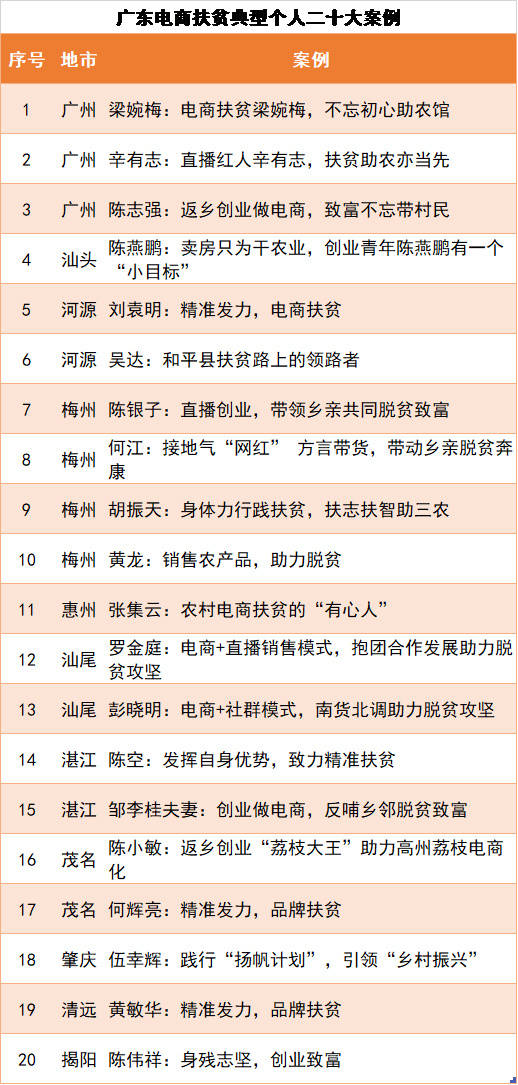 广东电商扶贫典型个人二十大案例

| 序号 | 地市 | 案例 |
|---|---|---|
| 1 | 广州 | 梁婉梅：电商扶贫梁婉梅，不忘初心助农馆 |
| 2 | 广州 | 辛有志：直播红人辛有志，扶贫助农亦当先 |
| 3 | 广州 | 陈志强：返乡创业做电商，致富不忘带村民 |
| 4 | 汕头 | 陈燕鹏：卖房只为干农业，创业青年陈燕鹏有一个“小目标” |
| 5 | 河源 | 刘袁明：精准发力，电商扶贫 |
| 6 | 河源 | 吴达：和平县扶贫路上的领路者 |
| 7 | 梅州 | 陈银子：直播创业，带领乡亲共同脱贫致富 |
| 8 | 梅州 | 何江：接地气“网红” 方言带货，带动乡亲脱贫奔康 |
| 9 | 梅州 | 胡振天：身体力行践扶贫，扶志扶智助三农 |
| 10 | 梅州 | 黄龙：销售农产品，助力脱贫 |
| 11 | 惠州 | 张集云：农村电商扶贫的“有心人” |
| 12 | 汕尾 | 罗金庭：电商+直播销售模式，抱团合作发展助力脱贫攻坚 |
| 13 | 汕尾 | 彭晓明：电商+社群模式，南货北调助力脱贫攻坚 |
| 14 | 湛江 | 陈空：发挥自身优势，致力精准扶贫 |
| 15 | 湛江 | 邹李桂夫妻：创业做电商，反哺乡邻脱贫致富 |
| 16 | 茂名 | 陈小敏：返乡创业“荔枝大王”助力高州荔枝电商化 |
| 17 | 茂名 | 何辉亮：精准发力，品牌扶贫 |
| 18 | 肇庆 | 伍幸辉：践行“扬帆计划”，引领“乡村振兴” |
| 19 | 清远 | 黄敏华：精准发力，品牌扶贫 |
| 20 | 揭阳 | 陈伟祥：身残志坚，创业致富 |